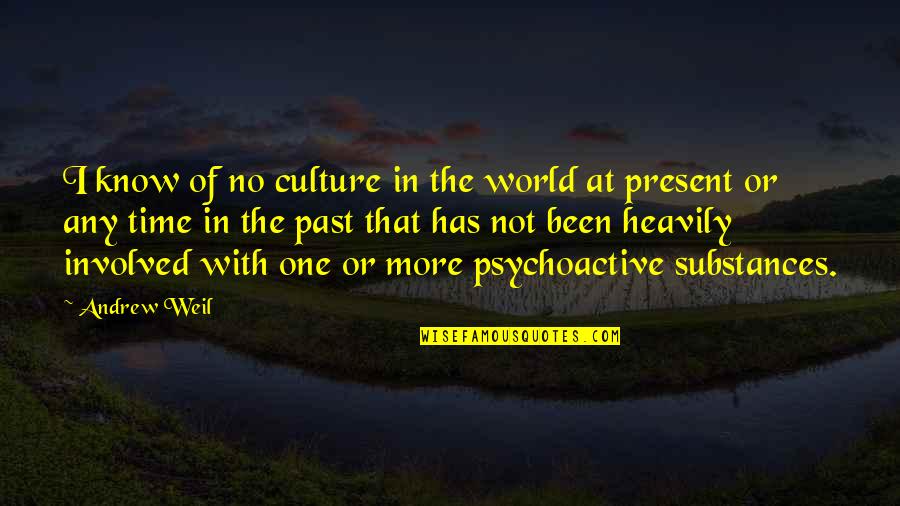 I know of no culture in the world at present or any time in the past that has not been heavily involved with one or more psychoactive substances.

~ Andrew Weil

WISEFAMOUSQUOTES.COM